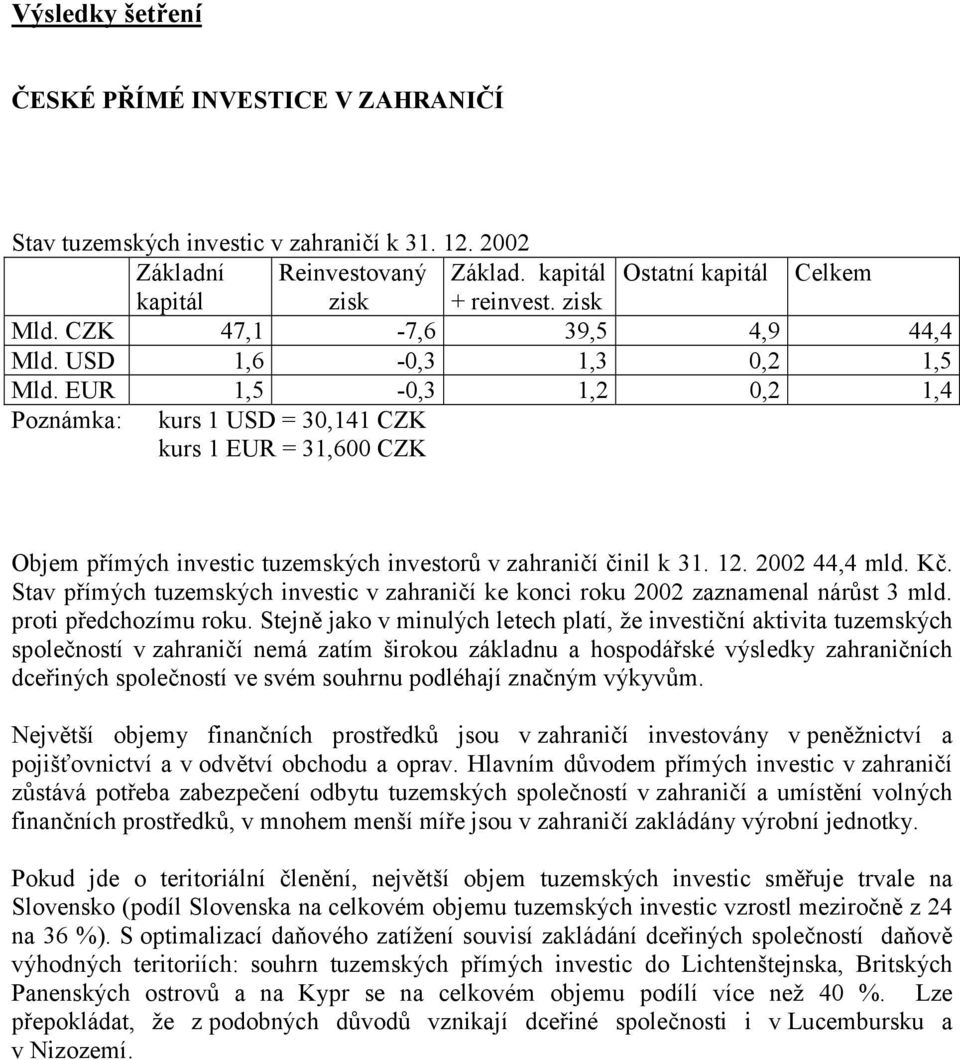 Výsledky šetření

ČESKÉ PŘÍMÉ INVESTICE V ZAHRANIČÍ

Stav tuzemských investic v zahraničí k 31. 12. 2002

| | Základní kapitál | Reinvestovaný zisk | Základ. kapitál + reinvest. zisk | Ostatní kapitál | Celkem |
|---|---|---|---|---|---|
| Mld. CZK | 47,1 | -7,6 | 39,5 | 4,9 | 44,4 |
| Mld. USD | 1,6 | -0,3 | 1,3 | 0,2 | 1,5 |
| Mld. EUR | 1,5 | -0,3 | 1,2 | 0,2 | 1,4 |

Poznámka: kurs 1 USD = 30,141 CZK
kurs 1 EUR = 31,600 CZK

Objem přímých investic tuzemských investorů v zahraničí činil k 31. 12. 2002 44,4 mld. Kč. Stav přímých tuzemských investic v zahraničí ke konci roku 2002 zaznamenal nárůst 3 mld. proti předchozímu roku. Stejně jako v minulých letech platí, že investiční aktivita tuzemských společností v zahraničí nemá zatím širokou základnu a hospodářské výsledky zahraničních dceřiných společností ve svém souhrnu podléhají značným výkyvům.

Největší objemy finančních prostředků jsou v zahraničí investovány v peněžnictví a pojišťovnictví a v odvětví obchodu a oprav. Hlavním důvodem přímých investic v zahraničí zůstává potřeba zabezpečení odbytu tuzemských společností v zahraničí a umístění volných finančních prostředků, v mnohem menší míře jsou v zahraničí zakládány výrobní jednotky.

Pokud jde o teritoriální členění, největší objem tuzemských investic směřuje trvale na Slovensko (podíl Slovenska na celkovém objemu tuzemských investic vzrostl meziročně z 24 na 36 %). S optimalizací daňového zatížení souvisí zakládání dceřiných společností daňově výhodných teritoriích: souhrn tuzemských přímých investic do Lichtenštejnska, Britských Panenských ostrovů a na Kypr se na celkovém objemu podílí více než 40 %. Lze přepokládat, že z podobných důvodů vznikají dceřiné společnosti i v Lucembursku a v Nizozemí.